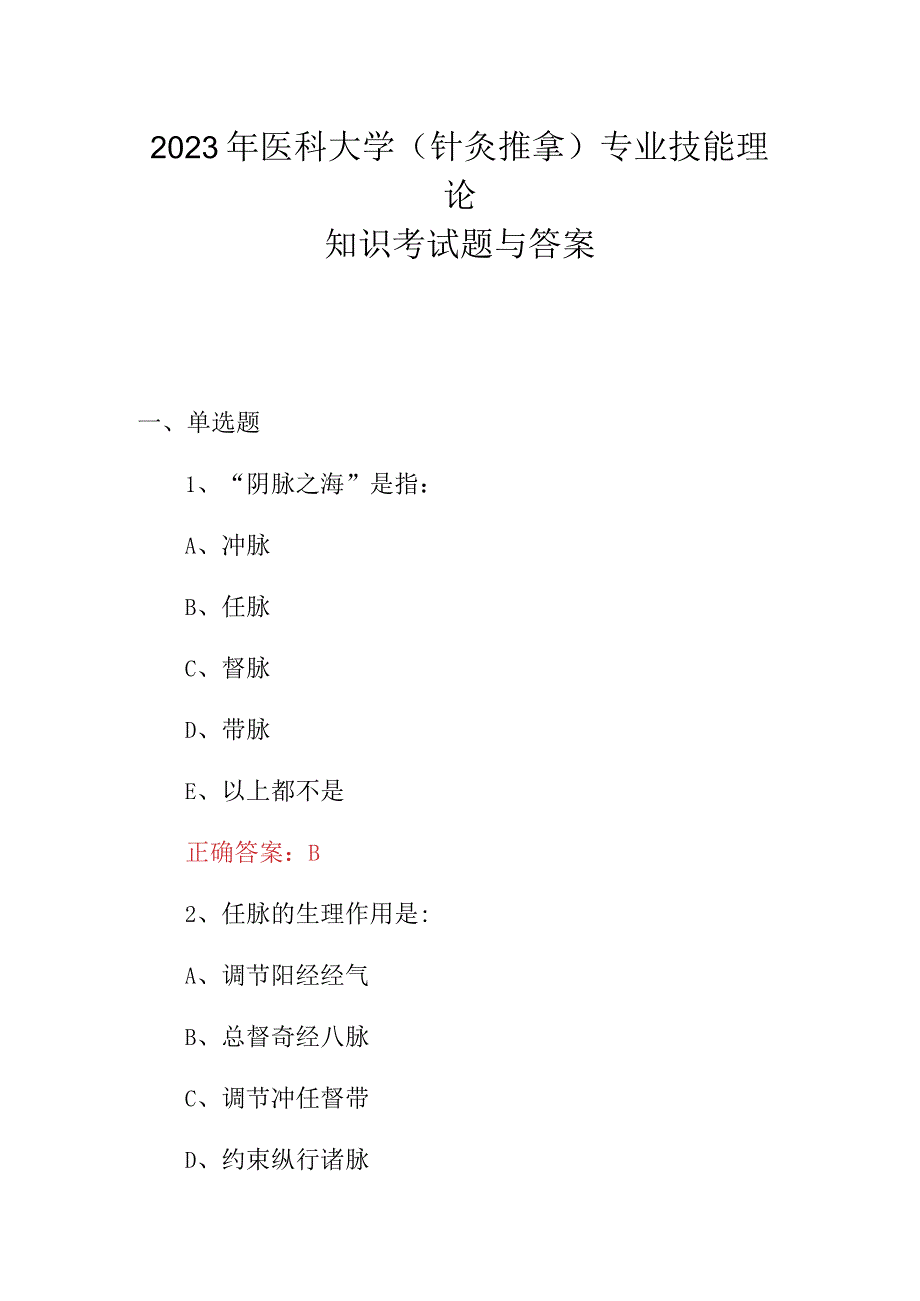 2023年医科大学（针灸推拿）专业技能理论
知识考试题与答案

一、单选题

1、“阴脉之海”是指：

A、冲脉

B、任脉

C、督脉

D、带脉

E、以上都不是

正确答案：B

2、任脉的生理作用是:

A、调节阳经经气

B、总督奇经八脉

C、调节冲任督带

D、约束纵行诸脉